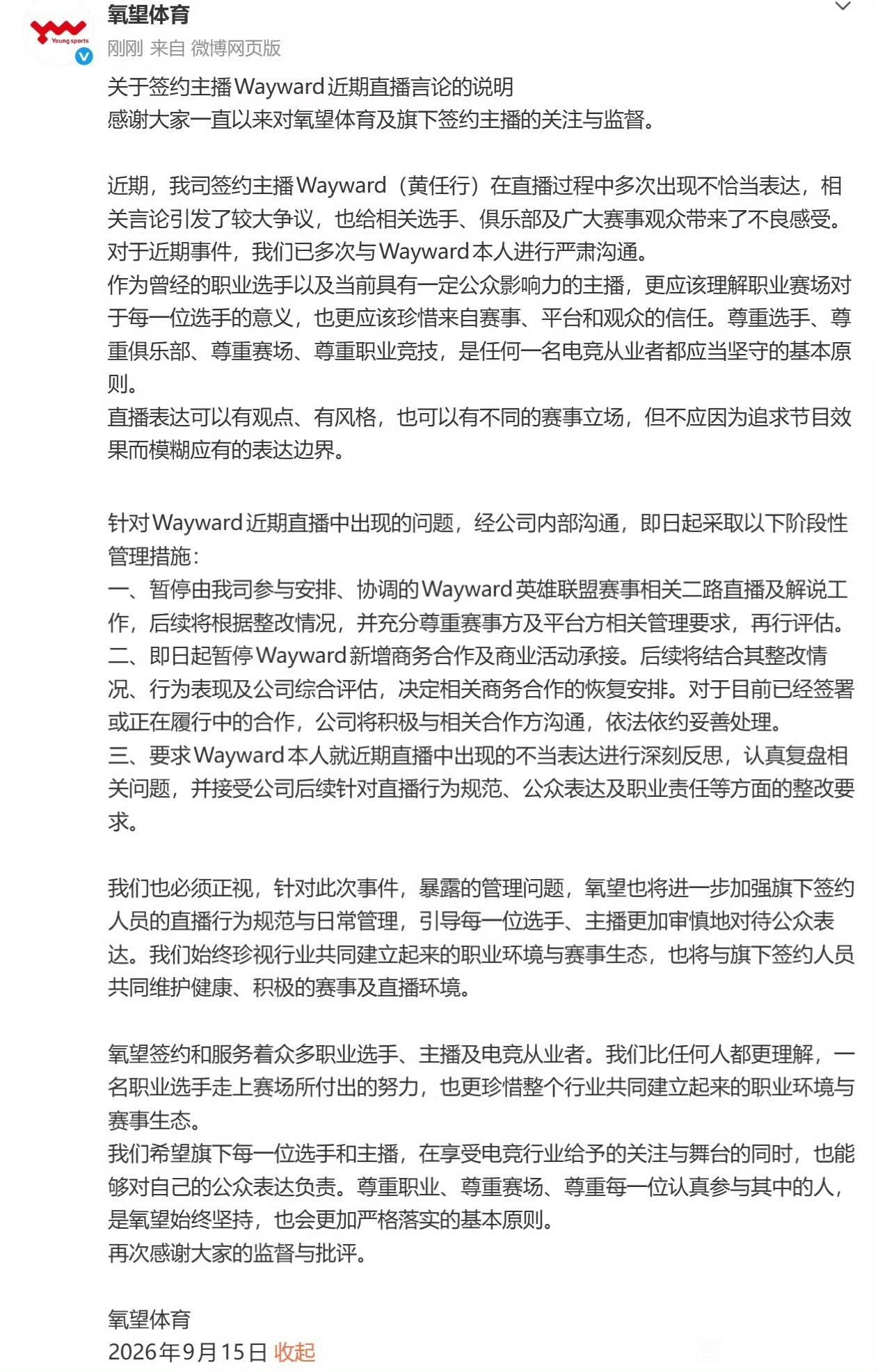 Young sports

氧望体育
刚刚 来自 微博网页版

关于签约主播Wayward近期直播言论的说明
感谢大家一直以来对氧望体育及旗下签约主播的关注与监督。

近期，我司签约主播Wayward（黄任行）在直播过程中多次出现不恰当表达，相关言论引发了较大争议，也给相关选手、俱乐部及广大赛事观众带来了不良感受。
对于近期事件，我们已多次与Wayward本人进行严肃沟通。
作为曾经的职业选手以及当前具有一定公众影响力的主播，更应该理解职业赛场对于每一位选手的意义，也更应该珍惜来自赛事、平台和观众的信任。尊重选手、尊重俱乐部、尊重赛场、尊重职业竞技，是任何一名电竞从业者都应当坚守的基本原则。
直播表达可以有观点、有风格，也可以有不同的赛事立场，但不应因为追求节目效果而模糊应有的表达边界。

针对Wayward近期直播中出现的问题，经公司内部沟通，即日起采取以下阶段性管理措施：
一、暂停由我司参与安排、协调的Wayward英雄联盟赛事相关二路直播及解说工作，后续将根据整改情况，并充分尊重赛事方及平台方相关管理要求，再行评估。
二、即日起暂停Wayward新增商务合作及商业活动承接。后续将结合其整改情况、行为表现及公司综合评估，决定相关商务合作的恢复安排。对于目前已经签署或正在履行中的合作，公司将积极与相关合作方沟通，依法依约妥善处理。
三、要求Wayward本人就近期直播中出现的不当表达进行深刻反思，认真复盘相关问题，并接受公司后续针对直播行为规范、公众表达及职业责任等方面的整改要求。

我们也必须正视，针对此次事件，暴露的管理问题，氧望也将进一步加强旗下签约人员的直播行为规范与日常管理，引导每一位选手、主播更加审慎地对待公众表达。我们始终珍视行业共同建立起来的职业环境与赛事生态，也将与旗下签约人员共同维护健康、积极的赛事及直播环境。

氧望签约和服务着众多职业选手、主播及电竞从业者。我们比任何人都更理解，一名职业选手走上赛场所付出的努力，也更珍惜整个行业共同建立起来的职业环境与赛事生态。
我们希望旗下每一位选手和主播，在享受电竞行业给予的关注与舞台的同时，也能够对自己的公众表达负责。尊重职业、尊重赛场、尊重每一位认真参与其中的人，是氧望始终坚持，也会更加严格落实的基本原则。
再次感谢大家的监督与批评。

氧望体育
2026年9月15日 收起